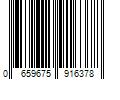 0 659675 916378